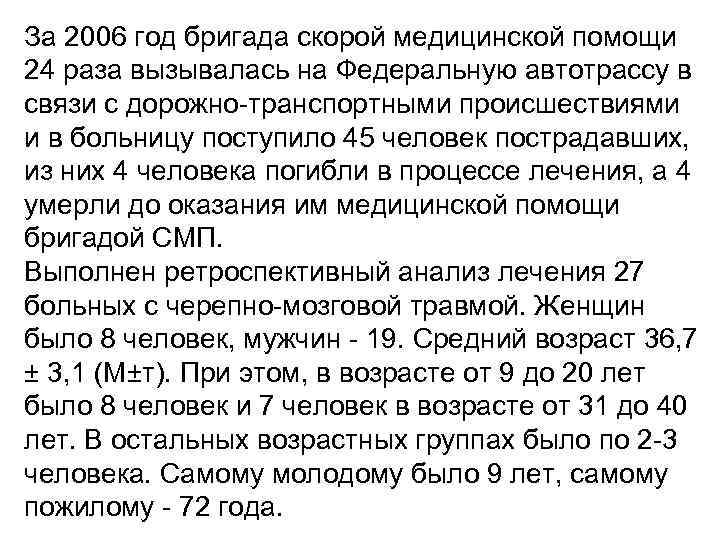 За 2006 год бригада скорой медицинской помощи 24 раза вызывалась на Федеральную автотрассу в связи с дорожно-транспортными происшествиями и в больницу поступило 45 человек пострадавших, из них 4 человека погибли в процессе лечения, а 4 умерли до оказания им медицинской помощи бригадой СМП.
Выполнен ретроспективный анализ лечения 27 больных с черепно-мозговой травмой. Женщин было 8 человек, мужчин - 19. Средний возраст 36,7 ± 3,1 (M±т). При этом, в возрасте от 9 до 20 лет было 8 человек и 7 человек в возрасте от 31 до 40 лет. В остальных возрастных группах было по 2-3 человека. Самому молодому было 9 лет, самому пожилому - 72 года.